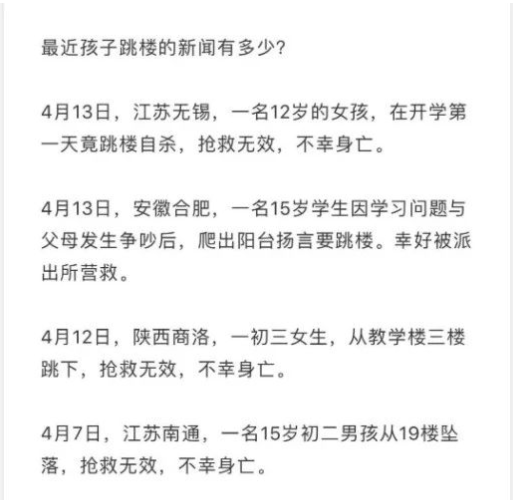 最近孩子跳楼的新闻有多少?

4月13日，江苏无锡，一名12岁的女孩，在开学第一天竟跳楼自杀，抢救无效，不幸身亡。

4月13日，安徽合肥，一名15岁学生因学习问题与父母发生争吵后，爬出阳台扬言要跳楼。幸好被派出所营救。

4月12日，陕西商洛，一初三女生，从教学楼三楼跳下，抢救无效，不幸身亡。

4月7日，江苏南通，一名15岁初二男孩从19楼坠落，抢救无效，不幸身亡。